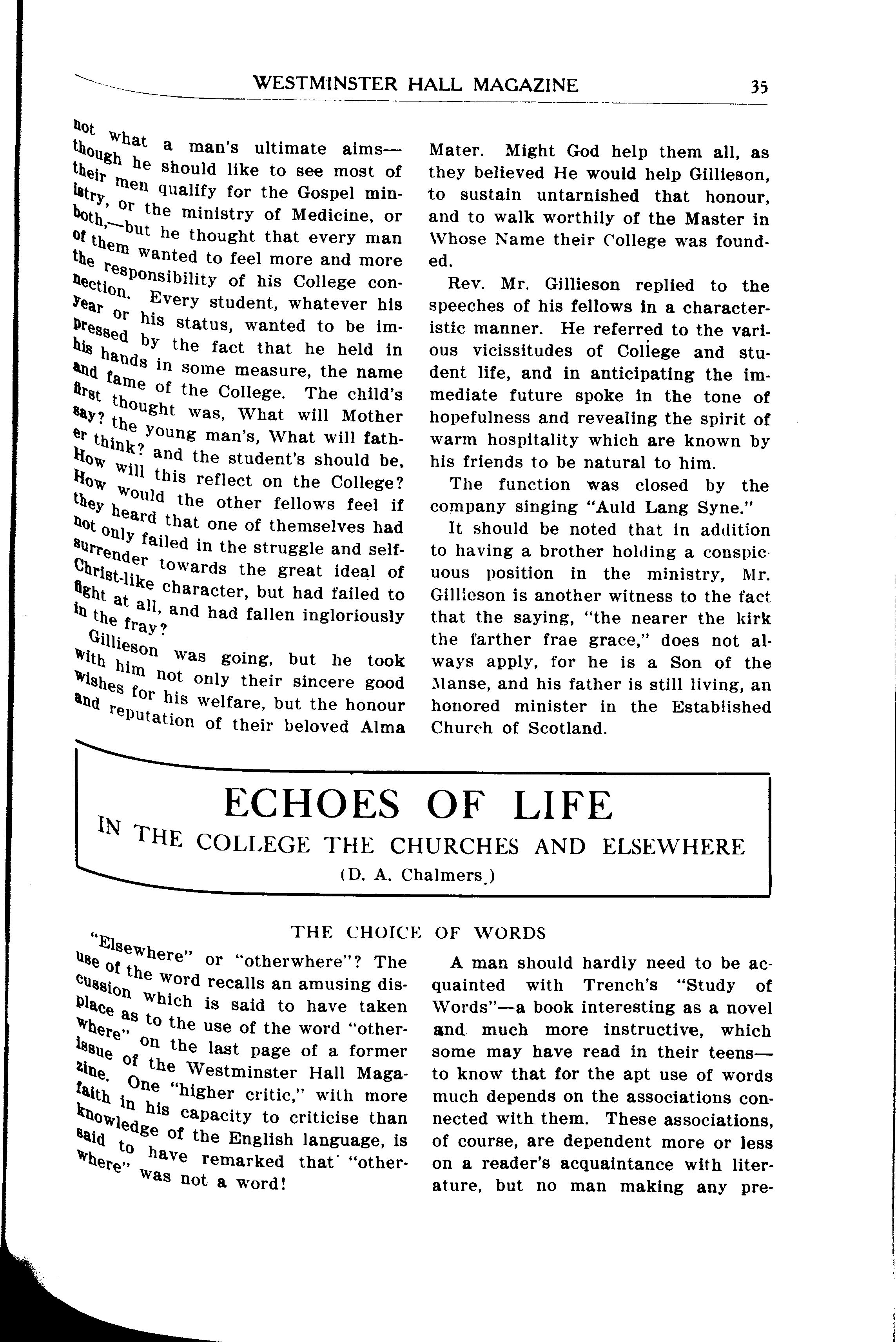 WESTMINSTER HALL MAGAZINE 35

not what a man's ultimate aims—though he should like to see most of their men qualify for the Gospel ministry, or the ministry of Medicine, or both,—but he thought that every man of them wanted to feel more and more the responsibility of his College connection. Every student, whatever his year or his status, wanted to be impressed by the fact that he held in his hands in some measure, the name and fame of the College. The child's first thought was, What will Mother say? the young man's, What will father think? and the student's should be, How will this reflect on the College? How would the other fellows feel if they heard that one of themselves had not only failed in the struggle and self-surrender towards the great ideal of Christ-like character, but had failed to fight at all, and had fallen ingloriously in the fray?

Gillieson was going, but he took with him not only their sincere good wishes for his welfare, but the honour and reputation of their beloved Alma Mater. Might God help them all, as they believed He would help Gillieson, to sustain untarnished that honour, and to walk worthily of the Master in Whose Name their College was founded.

Rev. Mr. Gillieson replied to the speeches of his fellows in a characteristic manner. He referred to the various vicissitudes of College and student life, and in anticipating the immediate future spoke in the tone of hopefulness and revealing the spirit of warm hospitality which are known by his friends to be natural to him.

The function was closed by the company singing "Auld Lang Syne."

It should be noted that in addition to having a brother holding a conspicuous position in the ministry, Mr. Gillieson is another witness to the fact that the saying, "the nearer the kirk the farther frae grace," does not always apply, for he is a Son of the Manse, and his father is still living, an honored minister in the Established Church of Scotland.

ECHOES OF LIFE
IN THE COLLEGE THE CHURCHES AND ELSEWHERE
(D. A. Chalmers.)

THE CHOICE OF WORDS

"Elsewhere" or "otherwhere"? The use of the word recalls an amusing discussion which is said to have taken place as to the use of the word "otherwhere" on the last page of a former issue of the Westminster Hall Magazine. One "higher critic," with more faith in his capacity to criticise than knowledge of the English language, is said to have remarked that "otherwhere" was not a word!

A man should hardly need to be acquainted with Trench's "Study of Words"—a book interesting as a novel and much more instructive, which some may have read in their teens—to know that for the apt use of words much depends on the associations connected with them. These associations, of course, are dependent more or less on a reader's acquaintance with literature, but no man making any pre-